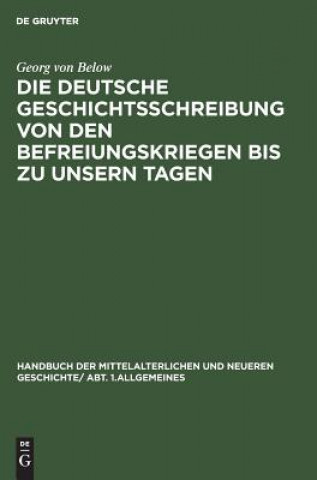 DE GRUYTER

Georg von Below

DIE DEUTSCHE GESCHICHTSSCHREIBUNG VON DEN BEFREIUNGSKRIEGEN BIS ZU UNSERN TAGEN

HANDBUCH DER MITTELALTERLICHEN UND NEUEREN GESCHICHTE/ ABT. 1.ALLGEMEINES

DE
G